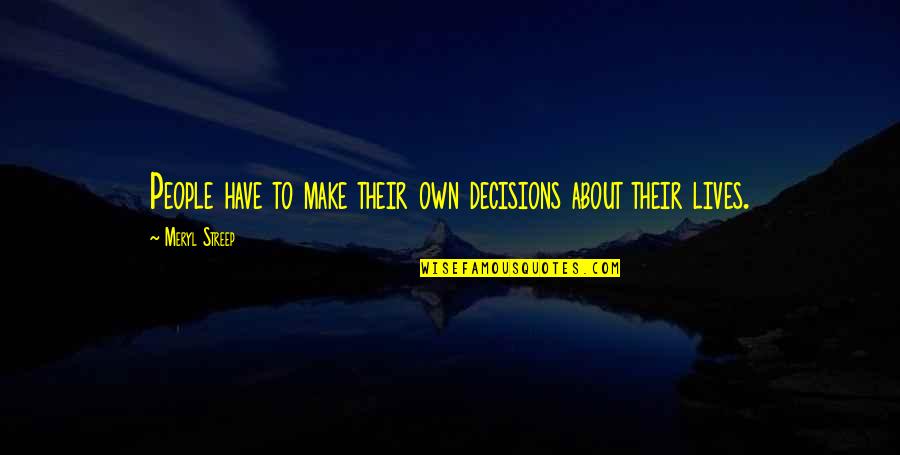 People have to make their own decisions about their lives.

~ Meryl Streep

WISEFAMOUSQUOTES.COM